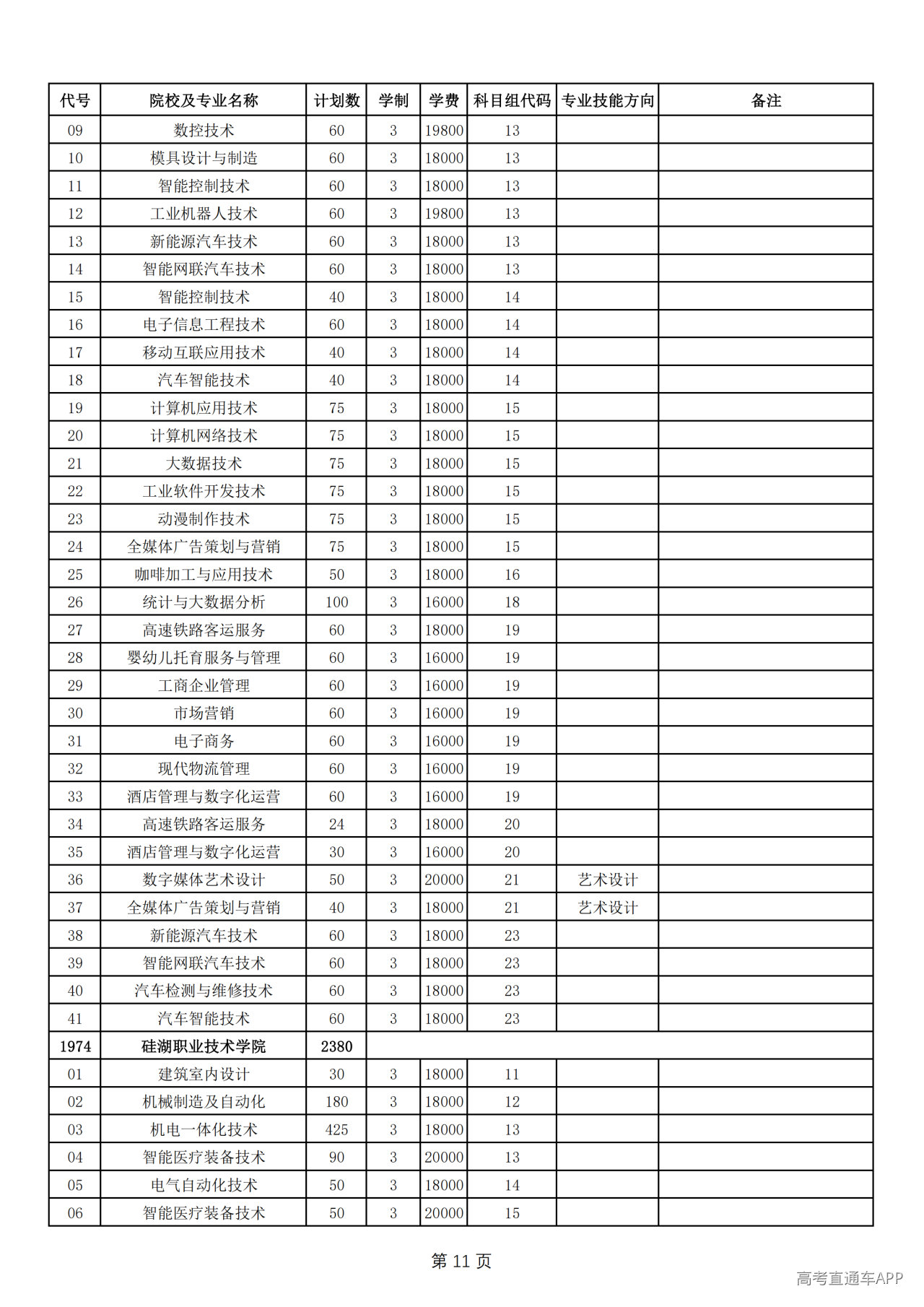 | 代号 | 院校及专业名称 | 计划数 | 学制 | 学费 | 科目组代码 | 专业技能方向 | 备注 |
|---|---|---|---|---|---|---|---|
| 09 | 数控技术 | 60 | 3 | 19800 | 13 | | |
| 10 | 模具设计与制造 | 60 | 3 | 18000 | 13 | | |
| 11 | 智能控制技术 | 60 | 3 | 18000 | 13 | | |
| 12 | 工业机器人技术 | 60 | 3 | 19800 | 13 | | |
| 13 | 新能源汽车技术 | 60 | 3 | 18000 | 13 | | |
| 14 | 智能网联汽车技术 | 60 | 3 | 18000 | 13 | | |
| 15 | 智能控制技术 | 40 | 3 | 18000 | 14 | | |
| 16 | 电子信息工程技术 | 60 | 3 | 18000 | 14 | | |
| 17 | 移动互联应用技术 | 40 | 3 | 18000 | 14 | | |
| 18 | 汽车智能技术 | 40 | 3 | 18000 | 14 | | |
| 19 | 计算机应用技术 | 75 | 3 | 18000 | 15 | | |
| 20 | 计算机网络技术 | 75 | 3 | 18000 | 15 | | |
| 21 | 大数据技术 | 75 | 3 | 18000 | 15 | | |
| 22 | 工业软件开发技术 | 75 | 3 | 18000 | 15 | | |
| 23 | 动漫制作技术 | 75 | 3 | 18000 | 15 | | |
| 24 | 全媒体广告策划与营销 | 75 | 3 | 18000 | 15 | | |
| 25 | 咖啡加工与应用技术 | 50 | 3 | 18000 | 16 | | |
| 26 | 统计与大数据分析 | 100 | 3 | 16000 | 18 | | |
| 27 | 高速铁路客运服务 | 60 | 3 | 18000 | 19 | | |
| 28 | 婴幼儿托育服务与管理 | 60 | 3 | 16000 | 19 | | |
| 29 | 工商企业管理 | 60 | 3 | 16000 | 19 | | |
| 30 | 市场营销 | 60 | 3 | 16000 | 19 | | |
| 31 | 电子商务 | 60 | 3 | 16000 | 19 | | |
| 32 | 现代物流管理 | 60 | 3 | 16000 | 19 | | |
| 33 | 酒店管理与数字化运营 | 60 | 3 | 16000 | 19 | | |
| 34 | 高速铁路客运服务 | 24 | 3 | 18000 | 20 | | |
| 35 | 酒店管理与数字化运营 | 30 | 3 | 16000 | 20 | | |
| 36 | 数字媒体艺术设计 | 50 | 3 | 20000 | 21 | 艺术设计 | |
| 37 | 全媒体广告策划与营销 | 40 | 3 | 18000 | 21 | 艺术设计 | |
| 38 | 新能源汽车技术 | 60 | 3 | 18000 | 23 | | |
| 39 | 智能网联汽车技术 | 60 | 3 | 18000 | 23 | | |
| 40 | 汽车检测与维修技术 | 60 | 3 | 18000 | 23 | | |
| 41 | 汽车智能技术 | 60 | 3 | 18000 | 23 | | |
| 1974 | 硅湖职业技术学院 | 2380 | | | | | |
| 01 | 建筑室内设计 | 30 | 3 | 18000 | 11 | | |
| 02 | 机械制造及自动化 | 180 | 3 | 18000 | 12 | | |
| 03 | 机电一体化技术 | 425 | 3 | 18000 | 13 | | |
| 04 | 智能医疗装备技术 | 90 | 3 | 20000 | 13 | | |
| 05 | 电气自动化技术 | 50 | 3 | 18000 | 14 | | |
| 06 | 智能医疗装备技术 | 50 | 3 | 20000 | 15 | | |

第11页

高考直通车APP